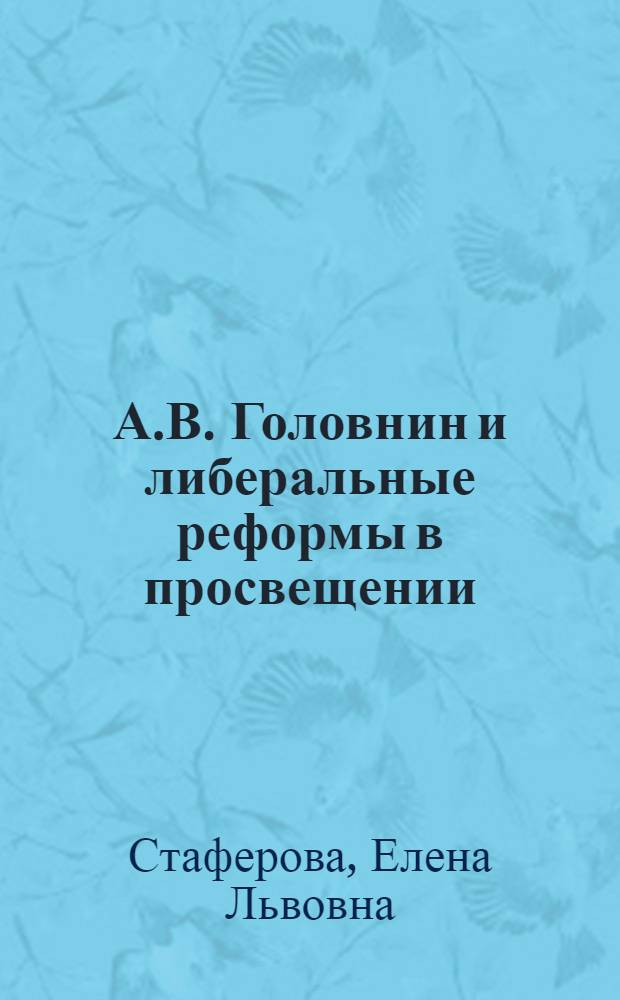 А.В. Головнин и либеральные реформы в просвещении

Стаферова, Елена Львовна